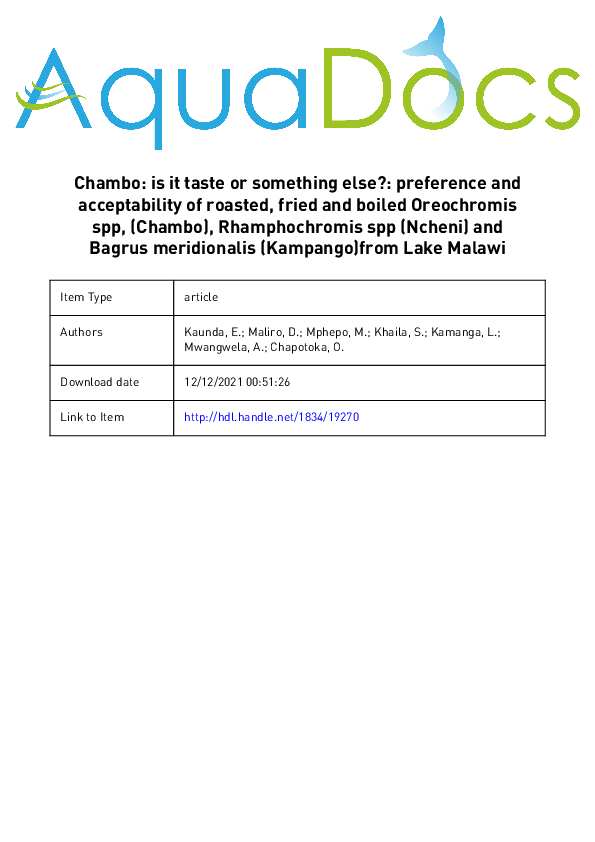 AquaDocs

Chambo: is it taste or something else?: preference and acceptability of roasted, fried and boiled Oreochromis spp, (Chambo), Rhamphochromis spp (Ncheni) and Bagrus meridionalis (Kampango)from Lake Malawi

| Item Type | article |
|---|---|
| Authors | Kaunda, E.; Maliro, D.; Mphepo, M.; Khaila, S.; Kamanga, L.; Mwangwela, A.; Chapotoka, O. |
| Download date | 12/12/2021 00:51:26 |
| Link to Item | http://hdl.handle.net/1834/19270 |